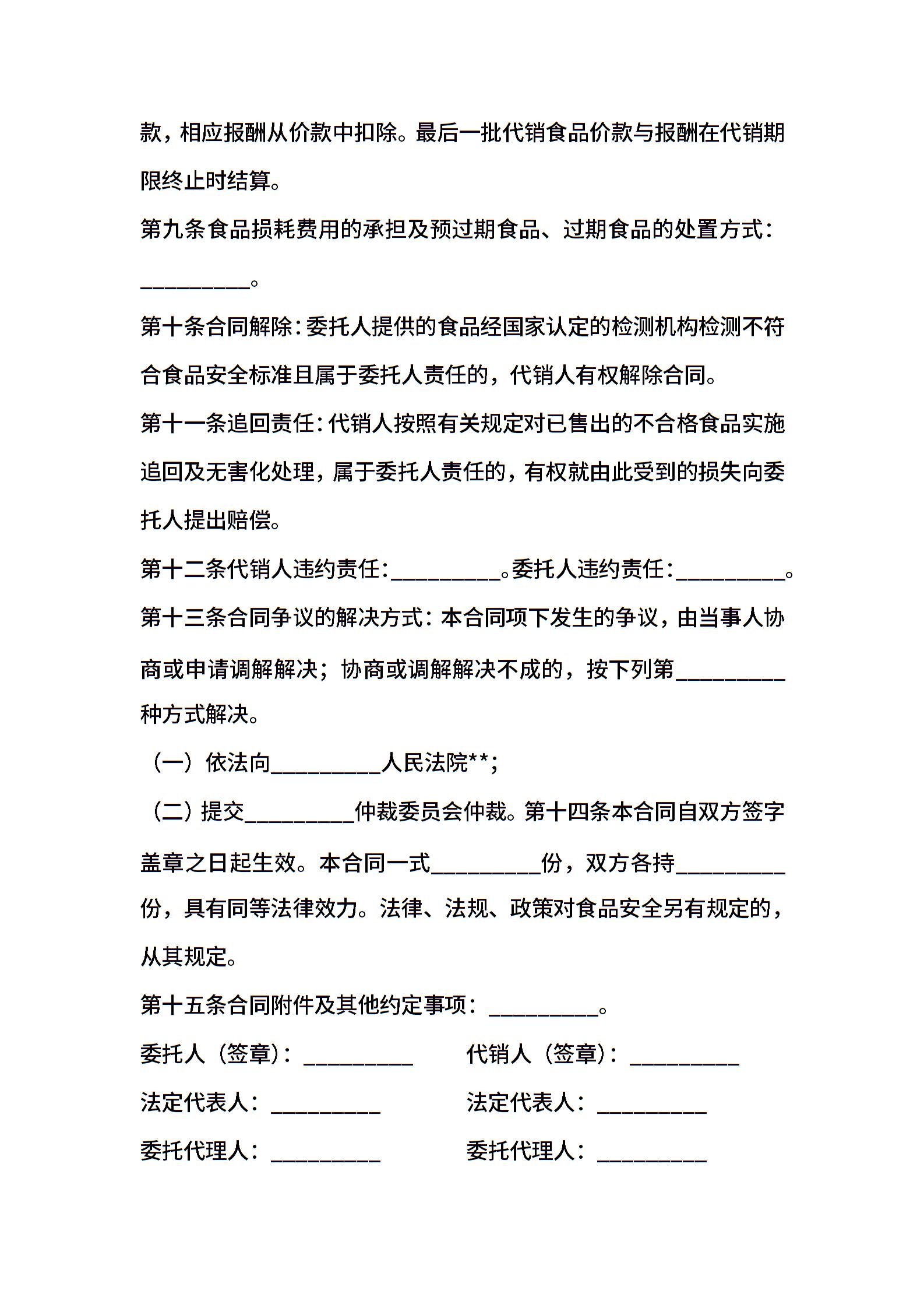 款，相应报酬从价款中扣除。最后一批代销食品价款与报酬在代销期限终止时结算。

第九条食品损耗费用的承担及预过期食品、过期食品的处置方式：__________。

第十条合同解除：委托人提供的食品经国家认定的检测机构检测不符合食品安全标准且属于委托人责任的，代销人有权解除合同。

第十一条追回责任：代销人按照有关规定对已售出的不合格食品实施追回及无害化处理，属于委托人责任的，有权就由此受到的损失向委托人提出赔偿。

第十二条代销人违约责任：__________。委托人违约责任：__________。

第十三条合同争议的解决方式：本合同项下发生的争议，由当事人协商或申请调解解决；协商或调解解决不成的，按下列第__________种方式解决。

（一）依法向__________人民法院**；

（二）提交__________仲裁委员会仲裁。第十四条本合同自双方签字盖章之日起生效。本合同一式__________份，双方各持__________份，具有同等法律效力。法律、法规、政策对食品安全另有规定的，从其规定。

第十五条合同附件及其他约定事项：__________。

委托人（签章）：__________

代销人（签章）：__________

法定代表人：__________

法定代表人：__________

委托代理人：__________

委托代理人：__________